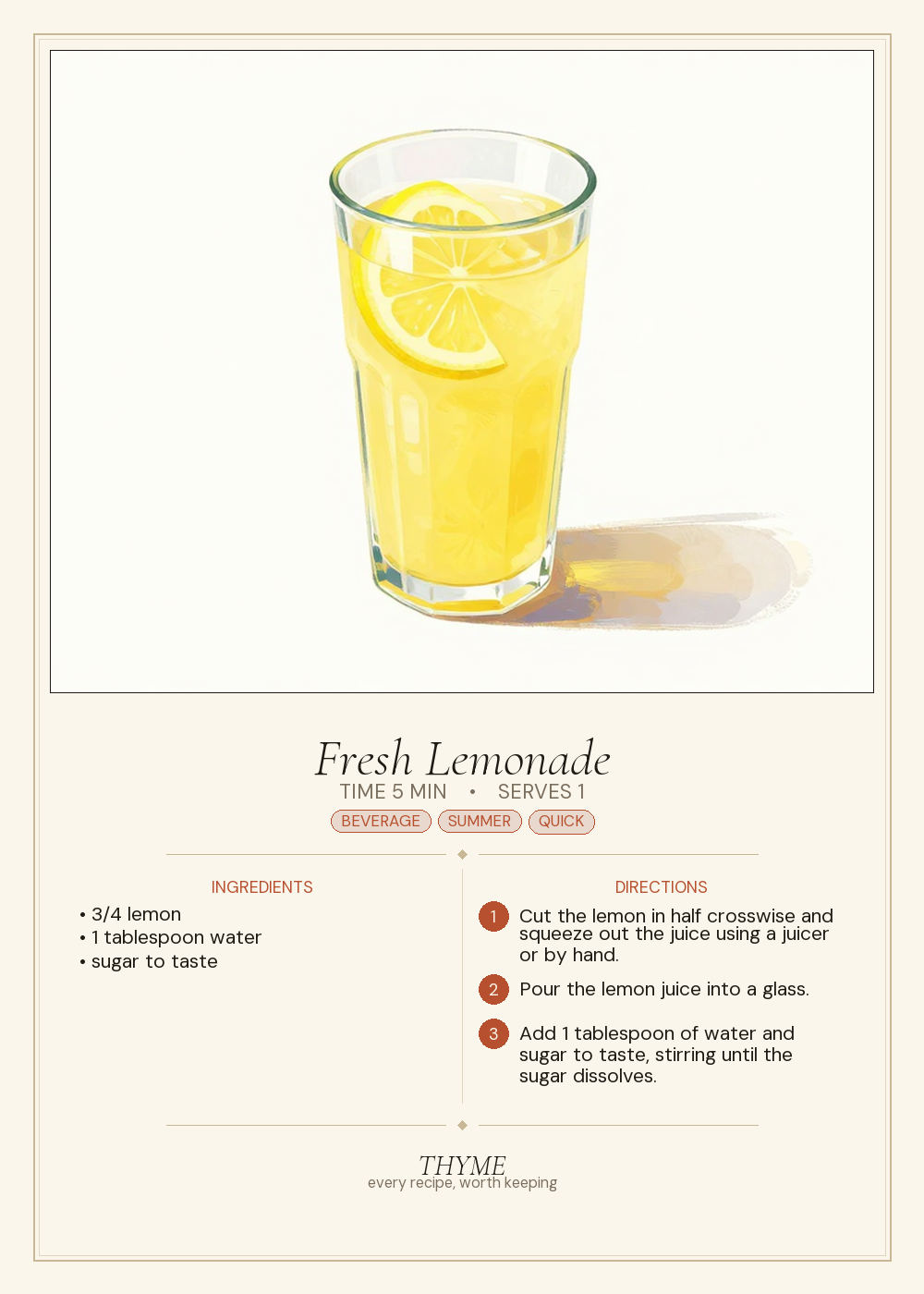 Fresh Lemonade

TIME 5 MIN • SERVES 1

BEVERAGE SUMMER QUICK

INGREDIENTS

• 3/4 lemon
• 1 tablespoon water
• sugar to taste

DIRECTIONS

1 Cut the lemon in half crosswise and squeeze out the juice using a juicer or by hand.

2 Pour the lemon juice into a glass.

3 Add 1 tablespoon of water and sugar to taste, stirring until the sugar dissolves.

THYME
every recipe, worth keeping